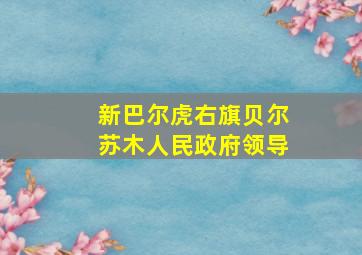 新巴尔虎右旗贝尔苏木人民政府领导